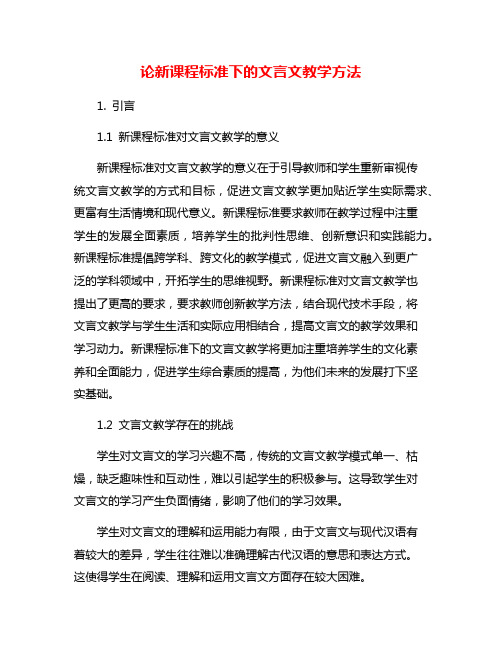 论新课程标准下的文言文教学方法

1. 引言

1.1 新课程标准对文言文教学的意义

新课程标准对文言文教学的意义在于引导教师和学生重新审视传统文言文教学的方式和目标，促进文言文教学更加贴近学生实际需求、更富有生活情境和现代意义。新课程标准要求教师在教学过程中注重学生的发展全面素质，培养学生的批判性思维、创新意识和实践能力。新课程标准提倡跨学科、跨文化的教学模式，促进文言文融入到更广泛的学科领域中，开拓学生的思维视野。新课程标准对文言文教学也提出了更高的要求，要求教师创新教学方法，结合现代技术手段，将文言文教学与学生生活和实际应用相结合，提高文言文的教学效果和学习动力。新课程标准下的文言文教学将更加注重培养学生的文化素养和全面能力，促进学生综合素质的提高，为他们未来的发展打下坚实基础。

1.2 文言文教学存在的挑战

学生对文言文的学习兴趣不高，传统的文言文教学模式单一、枯燥，缺乏趣味性和互动性，难以引起学生的积极参与。这导致学生对文言文的学习产生负面情绪，影响了他们的学习效果。

学生对文言文的理解和运用能力有限，由于文言文与现代汉语有着较大的差异，学生往往难以准确理解古代汉语的意思和表达方式。这使得学生在阅读、理解和运用文言文方面存在较大困难。